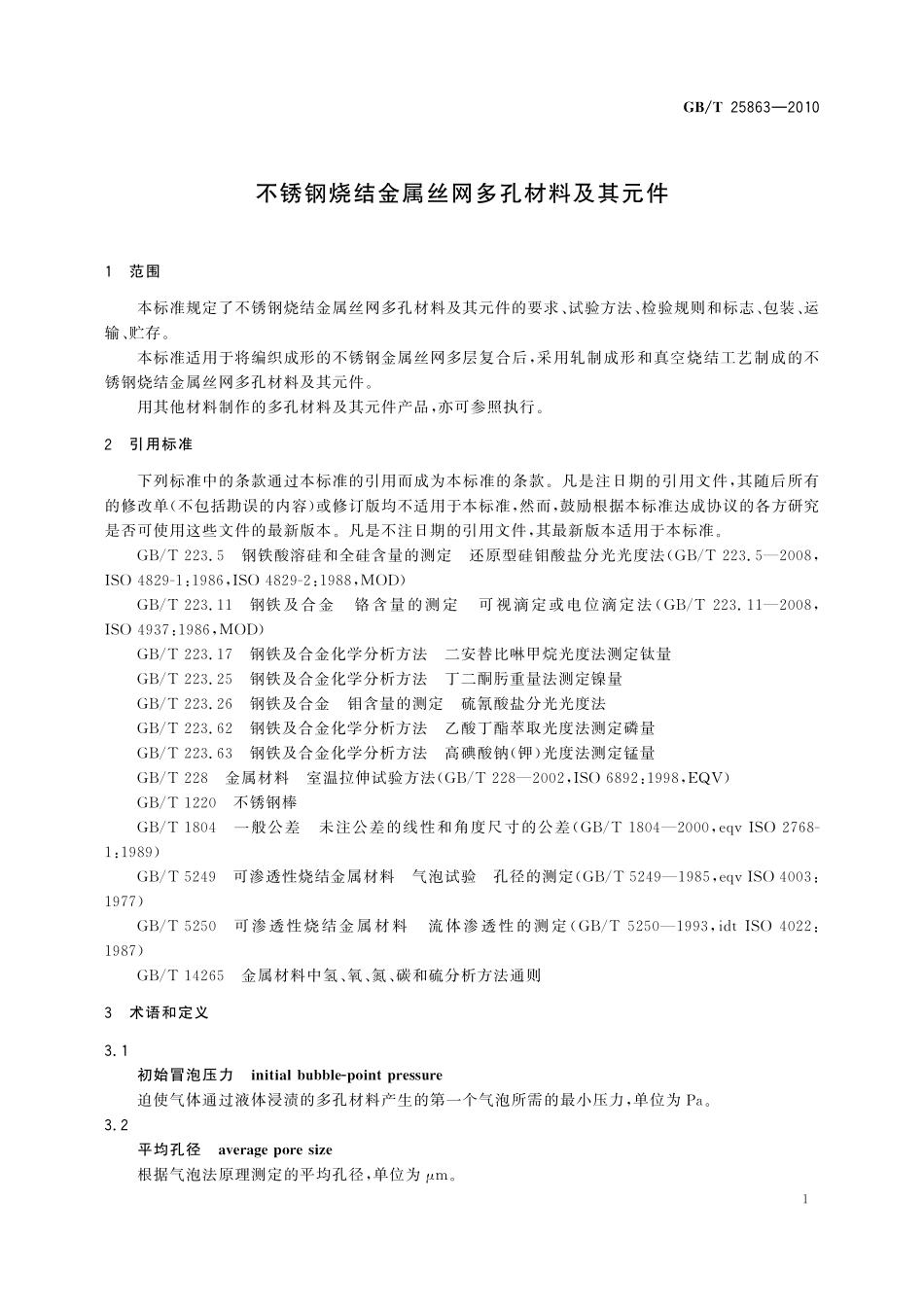 GB/T 25863—2010

不锈钢烧结金属丝网多孔材料及其元件

1 范围

本标准规定了不锈钢烧结金属丝网多孔材料及其元件的要求、试验方法、检验规则和标志、包装、运输、贮存。

本标准适用于将编织成形的不锈钢金属丝网多层复合后，采用轧制成形和真空烧结工艺制成的不锈钢烧结金属丝网多孔材料及其元件。

用其他材料制作的多孔材料及其元件产品，亦可参照执行。

2 引用标准

下列标准中的条款通过本标准的引用而成为本标准的条款。凡是注日期的引用文件，其随后所有的修改单(不包括勘误的内容)或修订版均不适用于本标准，然而，鼓励根据本标准达成协议的各方研究是否可使用这些文件的最新版本。凡是不注日期的引用文件，其最新版本适用于本标准。

GB/T 223.5 钢铁酸溶硅和全硅含量的测定 还原型硅钼酸盐分光光度法(GB/T 223.5—2008，ISO 4829-1:1986，ISO 4829-2:1988，MOD)

GB/T 223.11 钢铁及合金 铬含量的测定 可视滴定或电位滴定法(GB/T 223.11—2008，ISO 4937:1986，MOD)

GB/T 223.17 钢铁及合金化学分析方法 二安替比啉甲烷光度法测定钛量

GB/T 223.25 钢铁及合金化学分析方法 丁二酮肟重量法测定镍量

GB/T 223.26 钢铁及合金 钼含量的测定 硫氰酸盐分光光度法

GB/T 223.62 钢铁及合金化学分析方法 乙酸丁酯萃取光度法测定磷量

GB/T 223.63 钢铁及合金化学分析方法 高碘酸钠(钾)光度法测定锰量

GB/T 228 金属材料 室温拉伸试验方法(GB/T 228—2002，ISO 6892:1998，EQV)

GB/T 1220 不锈钢棒

GB/T 1804 一般公差 未注公差的线性和角度尺寸的公差(GB/T 1804—2000，eqv ISO 2768-1:1989)

GB/T 5249 可渗透性烧结金属材料 气泡试验 孔径的测定(GB/T 5249—1985，eqv ISO 4003:1977)

GB/T 5250 可渗透性烧结金属材料 流体渗透性的测定(GB/T 5250—1993，idt ISO 4022:1987)

GB/T 14265 金属材料中氢、氧、氮、碳和硫分析方法通则

3 术语和定义

3.1
初始冒泡压力 initial bubble-point pressure
迫使气体通过液体浸渍的多孔材料产生的第一个气泡所需的最小压力，单位为 Pa。

3.2
平均孔径 average pore size
根据气泡法原理测定的平均孔径，单位为 $\mu$m。

1